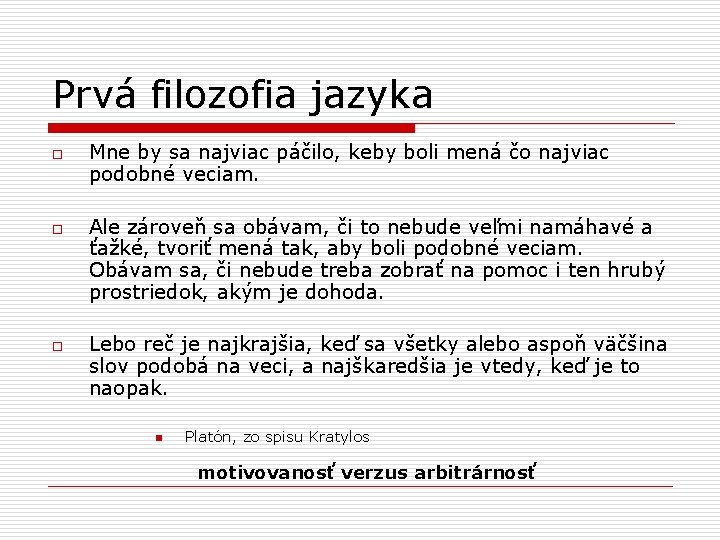 Prvá filozofia jazyka

Mne by sa najviac páčilo, keby boli mená čo najviac podobné veciam.

Ale zároveň sa obávam, či to nebude veľmi namáhavé a ťažké, tvoriť mená tak, aby boli podobné veciam. Obávam sa, či nebude treba zobrať na pomoc i ten hrubý prostriedok, akým je dohoda.

Lebo reč je najkrajšia, keď sa všetky alebo aspoň väčšina slov podobá na veci, a najškaredšia je vtedy, keď je to naopak.

Platón, zo spisu Kratylos

motivovanosť verzus arbitrárnosť